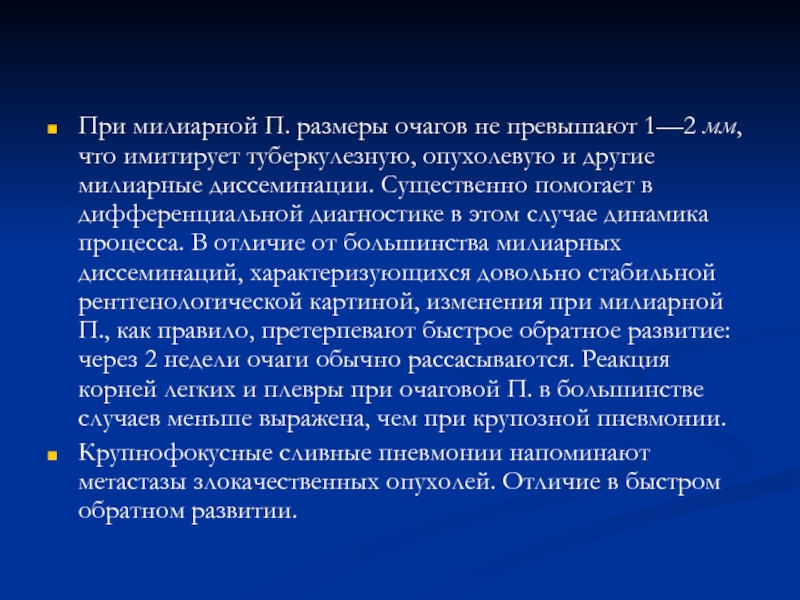 При милиарной П. размеры очагов не превышают 1—2 мм, что имитирует туберкулезную, опухолевую и другие милиарные диссеминации. Существенно помогает в дифференциальной диагностике в этом случае динамика процесса. В отличие от большинства милиарных диссеминаций, характеризующихся довольно стабильной рентгенологической картиной, изменения при милиарной П., как правило, претерпевают быстрое обратное развитие: через 2 недели очаги обычно рассасываются. Реакция корней легких и плевры при очаговой П. в большинстве случаев меньше выражена, чем при крупозной пневмонии.

Крупнофокусные сливные пневмонии напоминают метастазы злокачественных опухолей. Отличие в быстром обратном развитии.